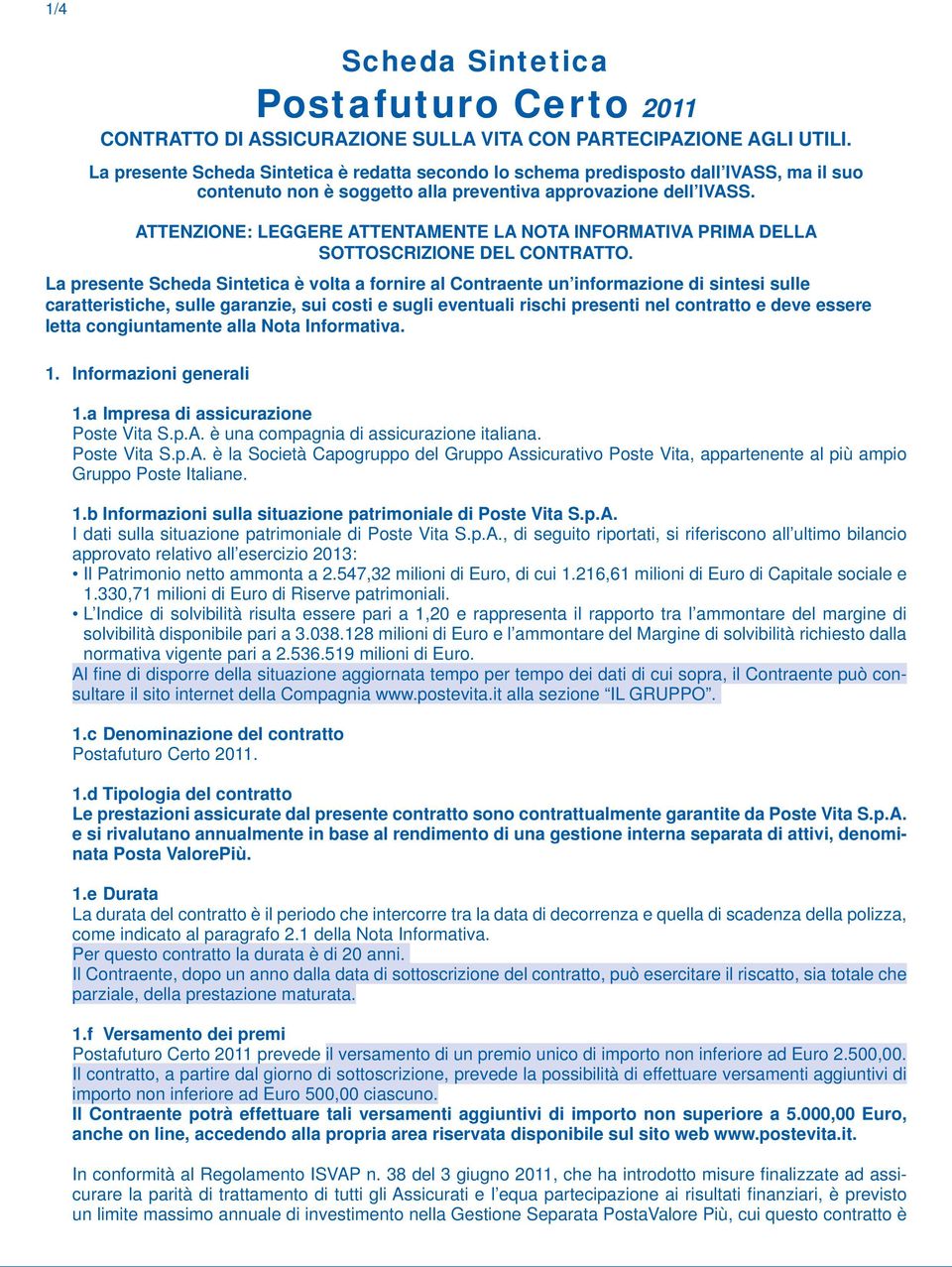 1/4

Scheda Sintetica
Postafuturo Certo 2011
CONTRATTO DI ASSICURAZIONE SULLA VITA CON PARTECIPAZIONE AGLI UTILI.

La presente Scheda Sintetica è redatta secondo lo schema predisposto dall'IVASS, ma il suo contenuto non è soggetto alla preventiva approvazione dell'IVASS.

ATTENZIONE: LEGGERE ATTENTAMENTE LA NOTA INFORMATIVA PRIMA DELLA SOTTOSCRIZIONE DEL CONTRATTO.

La presente Scheda Sintetica è volta a fornire al Contraente un'informazione di sintesi sulle caratteristiche, sulle garanzie, sui costi e sugli eventuali rischi presenti nel contratto e deve essere letta congiuntamente alla Nota Informativa.

1. Informazioni generali

1.a Impresa di assicurazione
Poste Vita S.p.A. è una compagnia di assicurazione italiana.
Poste Vita S.p.A. è la Società Capogruppo del Gruppo Assicurativo Poste Vita, appartenente al più ampio Gruppo Poste Italiane.

1.b Informazioni sulla situazione patrimoniale di Poste Vita S.p.A.
I dati sulla situazione patrimoniale di Poste Vita S.p.A., di seguito riportati, si riferiscono all'ultimo bilancio approvato relativo all'esercizio 2013:
• Il Patrimonio netto ammonta a 2.547,32 milioni di Euro, di cui 1.216,61 milioni di Euro di Capitale sociale e 1.330,71 milioni di Euro di Riserve patrimoniali.
• L'Indice di solvibilità risulta essere pari a 1,20 e rappresenta il rapporto tra l'ammontare del margine di solvibilità disponibile pari a 3.038.128 milioni di Euro e l'ammontare del Margine di solvibilità richiesto dalla normativa vigente pari a 2.536.519 milioni di Euro.
Al fine di disporre della situazione aggiornata tempo per tempo dei dati di cui sopra, il Contraente può consultare il sito internet della Compagnia www.postevita.it alla sezione "IL GRUPPO".

1.c Denominazione del contratto
Postafuturo Certo 2011.

1.d Tipologia del contratto
Le prestazioni assicurate dal presente contratto sono contrattualmente garantite da Poste Vita S.p.A. e si rivalutano annualmente in base al rendimento di una gestione interna separata di attivi, denominata Posta ValorePiù.

1.e Durata
La durata del contratto è il periodo che intercorre tra la data di decorrenza e quella di scadenza della polizza, come indicato al paragrafo 2.1 della Nota Informativa.
Per questo contratto la durata è di 20 anni.
Il Contraente, dopo un anno dalla data di sottoscrizione del contratto, può esercitare il riscatto, sia totale che parziale, della prestazione maturata.

1.f Versamento dei premi
Postafuturo Certo 2011 prevede il versamento di un premio unico di importo non inferiore ad Euro 2.500,00.
Il contratto, a partire dal giorno di sottoscrizione, prevede la possibilità di effettuare versamenti aggiuntivi di importo non inferiore ad Euro 500,00 ciascuno.
Il Contraente potrà effettuare tali versamenti aggiuntivi di importo non superiore a 5.000,00 Euro, anche on line, accedendo alla propria area riservata disponibile sul sito web www.postevita.it.

In conformità al Regolamento ISVAP n. 38 del 3 giugno 2011, che ha introdotto misure finalizzate ad assicurare la parità di trattamento di tutti gli Assicurati e l'equa partecipazione ai risultati finanziari, è previsto un limite massimo annuale di investimento nella Gestione Separata PostaValore Più, cui questo contratto è